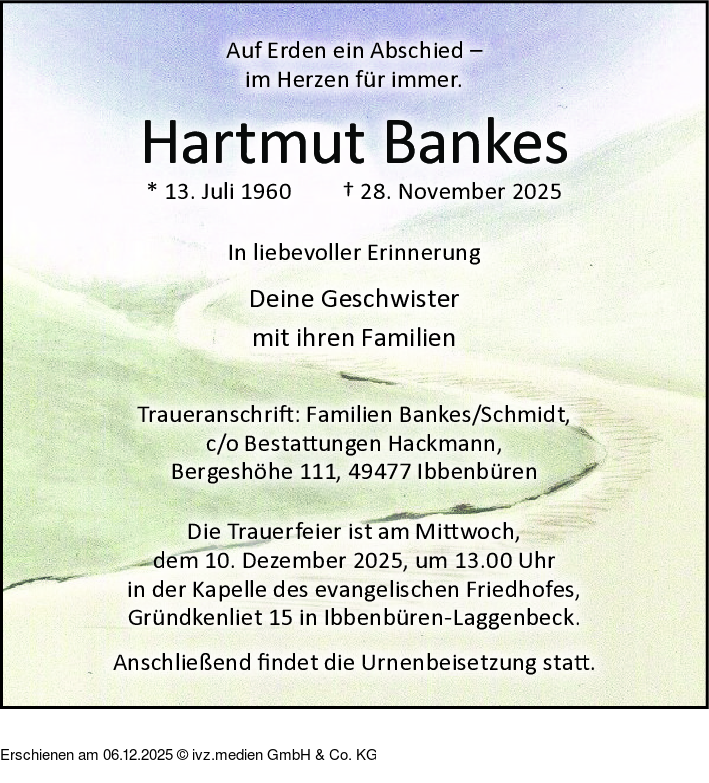 Auf Erden ein Abschied –
im Herzen für immer.

Hartmut Bankes

* 13. Juli 1960 † 28. November 2025

In liebevoller Erinnerung

Deine Geschwister
mit ihren Familien

Traueranschrift: Familien Bankes/Schmidt,
c/o Bestattungen Hackmann,
Bergeshöhe 111, 49477 Ibbenbüren

Die Trauerfeier ist am Mittwoch,
dem 10. Dezember 2025, um 13.00 Uhr
in der Kapelle des evangelischen Friedhofes,
Gründkenliet 15 in Ibbenbüren-Laggenbeck.

Anschließend findet die Urnenbeisetzung statt.

Erschienen am 06.12.2025 © ivz.medien GmbH & Co. KG